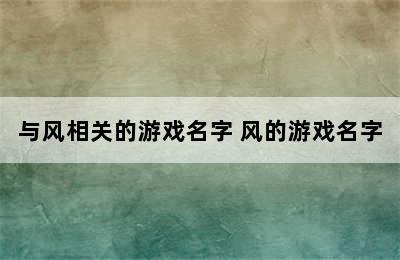 与风相关的游戏名字 风的游戏名字